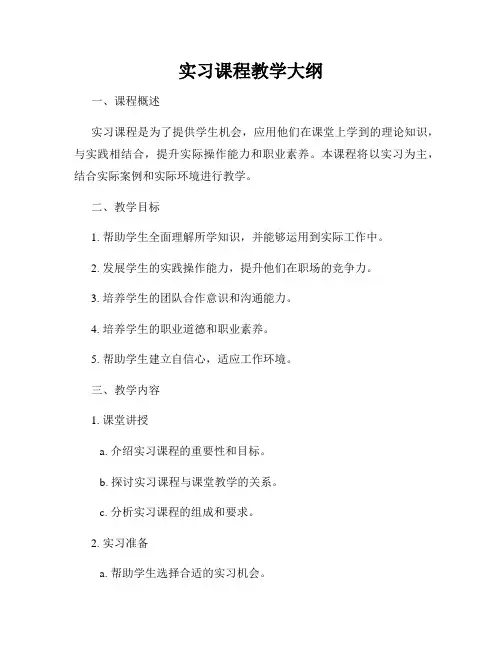 实习课程教学大纲

一、课程概述

实习课程是为了提供学生机会，应用他们在课堂上学到的理论知识，与实践相结合，提升实际操作能力和职业素养。本课程将以实习为主，结合实际案例和实际环境进行教学。

二、教学目标

1. 帮助学生全面理解所学知识，并能够运用到实际工作中。

2. 发展学生的实践操作能力，提升他们在职场的竞争力。

3. 培养学生的团队合作意识和沟通能力。

4. 培养学生的职业道德和职业素养。

5. 帮助学生建立自信心，适应工作环境。

三、教学内容

1. 课堂讲授

a. 介绍实习课程的重要性和目标。

b. 探讨实习课程与课堂教学的关系。

c. 分析实习课程的组成和要求。

2. 实习准备

a. 帮助学生选择合适的实习机会。